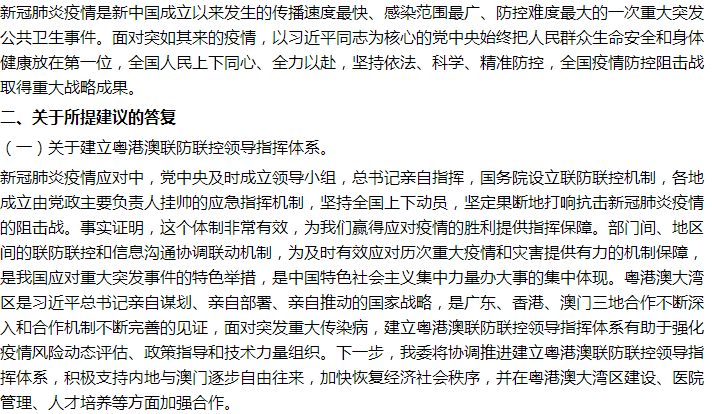 新冠肺炎疫情是新中国成立以来发生的传播速度最快、感染范围最广、防控难度最大的一次重大突发公共卫生事件。面对突如其来的疫情，以习近平同志为核心的党中央始终把人民群众生命安全和身体健康放在第一位，全国人民上下同心、全力以赴，坚持依法、科学、精准防控，全国疫情防控阻击战取得重大战略成果。

二、关于所提建议的答复

（一）关于建立粤港澳联防联控领导指挥体系。

新冠肺炎疫情应对中，党中央及时成立领导小组，总书记亲自指挥，国务院设立联防联控机制，各地成立由党政主要负责人挂帅的应急指挥机制，坚持全国上下动员，坚定果断地打响抗击新冠肺炎疫情的阻击战。事实证明，这个体制非常有效，为我们赢得应对疫情的胜利提供指挥保障。部门间、地区间的联防联控和信息沟通协调联动机制，为及时有效应对历次重大疫情和灾害提供有力的机制保障，是我国应对重大突发事件的特色举措，是中国特色社会主义集中力量办大事的集中体现。粤港澳大湾区是习近平总书记亲自谋划、亲自部署、亲自推动的国家战略，是广东、香港、澳门三地合作不断深入和合作机制不断完善的见证，面对突发重大传染病，建立粤港澳联防联控领导指挥体系有助于强化疫情风险动态评估、政策指导和技术力量组织。下一步，我委将协调推进建立粤港澳联防联控领导指挥体系，积极支持内地与澳门逐步自由往来，加快恢复经济社会秩序，并在粤港澳大湾区建设、医院管理、人才培养等方面加强合作。